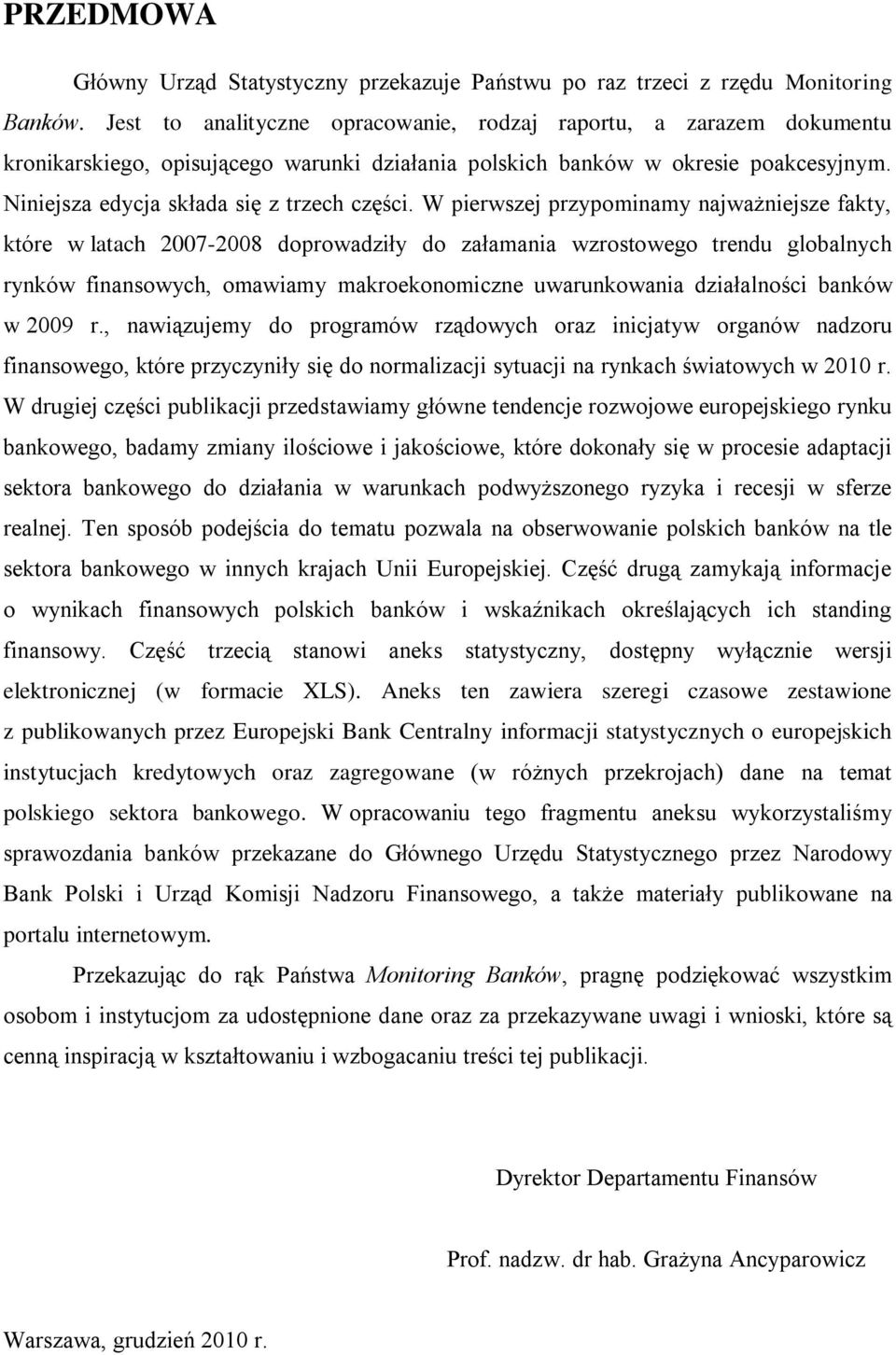 PRZEDMOWA

Główny Urząd Statystyczny przekazuje Państwu po raz trzeci z rzędu Monitoring Banków. Jest to analityczne opracowanie, rodzaj raportu, a zarazem dokumentu kronikarskiego, opisującego warunki działania polskich banków w okresie poakcesyjnym. Niniejsza edycja składa się z trzech części. W pierwszej przypominamy najważniejsze fakty, które w latach 2007-2008 doprowadziły do załamania wzrostowego trendu globalnych rynków finansowych, omawiamy makroekonomiczne uwarunkowania działalności banków w 2009 r., nawiązujemy do programów rządowych oraz inicjatyw organów nadzoru finansowego, które przyczyniły się do normalizacji sytuacji na rynkach światowych w 2010 r. W drugiej części publikacji przedstawiamy główne tendencje rozwojowe europejskiego rynku bankowego, badamy zmiany ilościowe i jakościowe, które dokonały się w procesie adaptacji sektora bankowego do działania w warunkach podwyższonego ryzyka i recesji w sferze realnej. Ten sposób podejścia do tematu pozwala na obserwowanie polskich banków na tle sektora bankowego w innych krajach Unii Europejskiej. Część drugą zamykają informacje o wynikach finansowych polskich banków i wskaźnikach określających ich standing finansowy. Część trzecią stanowi aneks statystyczny, dostępny wyłącznie wersji elektronicznej (w formacie XLS). Aneks ten zawiera szeregi czasowe zestawione z publikowanych przez Europejski Bank Centralny informacji statystycznych o europejskich instytucjach kredytowych oraz zagregowane (w różnych przekrojach) dane na temat polskiego sektora bankowego. W opracowaniu tego fragmentu aneksu wykorzystaliśmy sprawozdania banków przekazane do Głównego Urzędu Statystycznego przez Narodowy Bank Polski i Urząd Komisji Nadzoru Finansowego, a także materiały publikowane na portalu internetowym.

Przekazując do rąk Państwa Monitoring Banków, pragnę podziękować wszystkim osobom i instytucjom za udostępnione dane oraz za przekazywane uwagi i wnioski, które są cenną inspiracją w kształtowaniu i wzbogacaniu treści tej publikacji.

Dyrektor Departamentu Finansów

Prof. nadzw. dr hab. Grażyna Ancyparowicz

Warszawa, grudzień 2010 r.